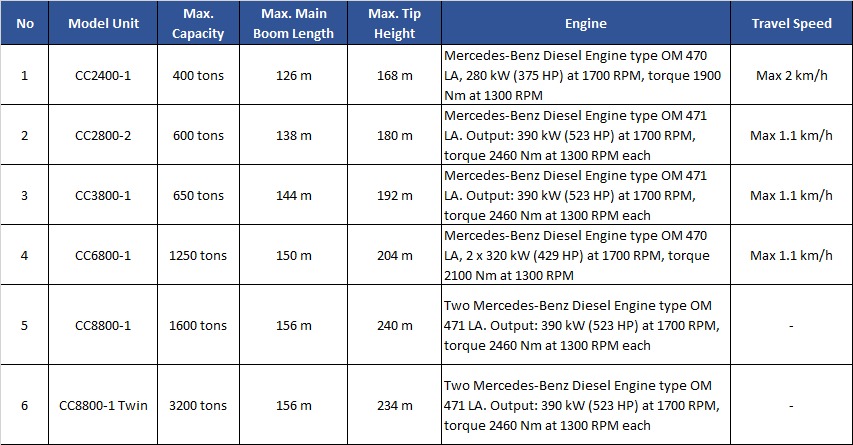 | No | Model Unit | Max. Capacity | Max. Main Boom Length | Max. Tip Height | Engine | Travel Speed |
|---|---|---|---|---|---|---|
| 1 | CC2400-1 | 400 tons | 126 m | 168 m | Mercedes-Benz Diesel Engine type OM 470 LA, 280 kW (375 HP) at 1700 RPM, torque 1900 Nm at 1300 RPM | Max 2 km/h |
| 2 | CC2800-2 | 600 tons | 138 m | 180 m | Mercedes-Benz Diesel Engine type OM 471 LA. Output: 390 kW (523 HP) at 1700 RPM, torque 2460 Nm at 1300 RPM each | Max 1.1 km/h |
| 3 | CC3800-1 | 650 tons | 144 m | 192 m | Mercedes-Benz Diesel Engine type OM 471 LA. Output: 390 kW (523 HP) at 1700 RPM, torque 2460 Nm at 1300 RPM each | Max 1.1 km/h |
| 4 | CC6800-1 | 1250 tons | 150 m | 204 m | Mercedes-Benz Diesel Engine type OM 470 LA, 2 x 320 kW (429 HP) at 1700 RPM, torque 2100 Nm at 1300 RPM | Max 1.1 km/h |
| 5 | CC8800-1 | 1600 tons | 156 m | 240 m | Two Mercedes-Benz Diesel Engine type OM 471 LA. Output: 390 kW (523 HP) at 1700 RPM, torque 2460 Nm at 1300 RPM each | - |
| 6 | CC8800-1 Twin | 3200 tons | 156 m | 234 m | Two Mercedes-Benz Diesel Engine type OM 471 LA. Output: 390 kW (523 HP) at 1700 RPM, torque 2460 Nm at 1300 RPM each | - |